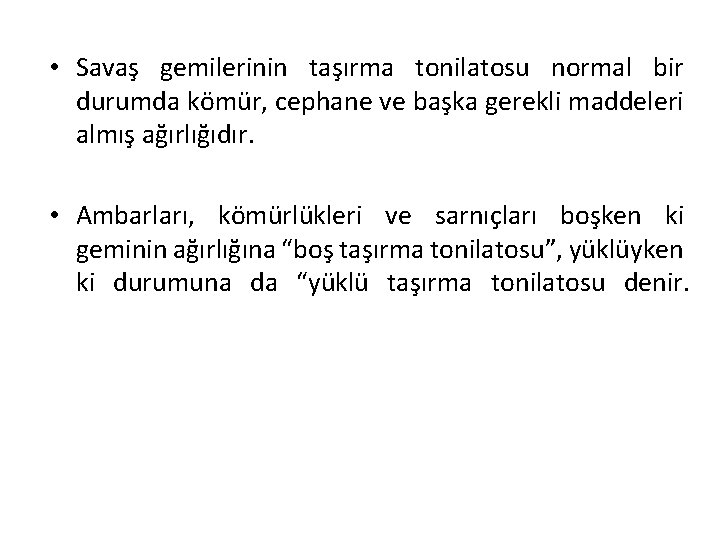 • Savaş gemilerinin taşırma tonilatosu normal bir durumda kömür, cephane ve başka gerekli maddeleri almış ağırlığıdır.

• Ambarları, kömürlükleri ve sarnıçları boşken ki geminin ağırlığına "boş taşırma tonilatosu", yüklüyken ki durumuna da "yüklü taşırma tonilatosu denir.